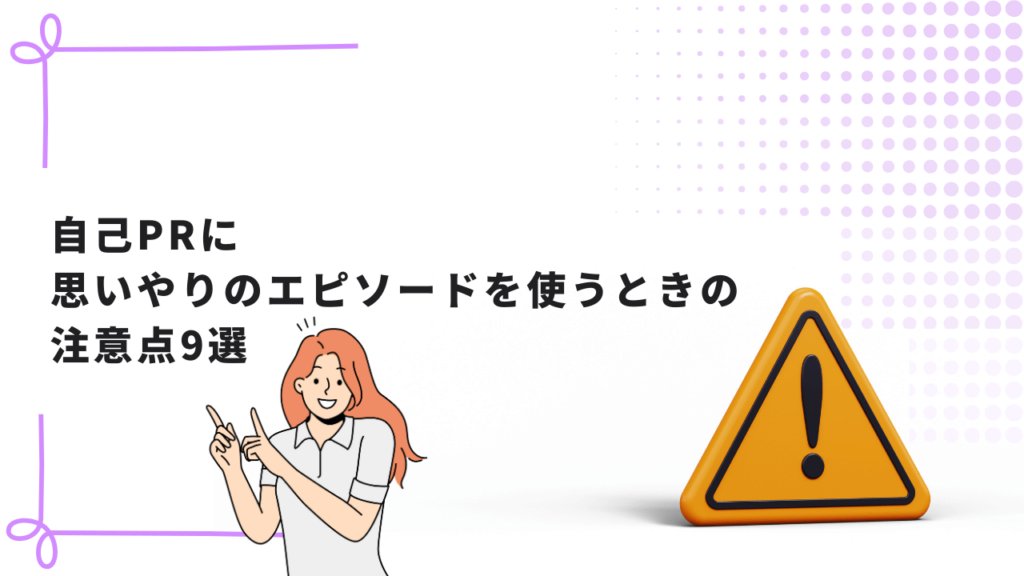 自己PRに
思いやりのエピソードを使うときの
注意点9選